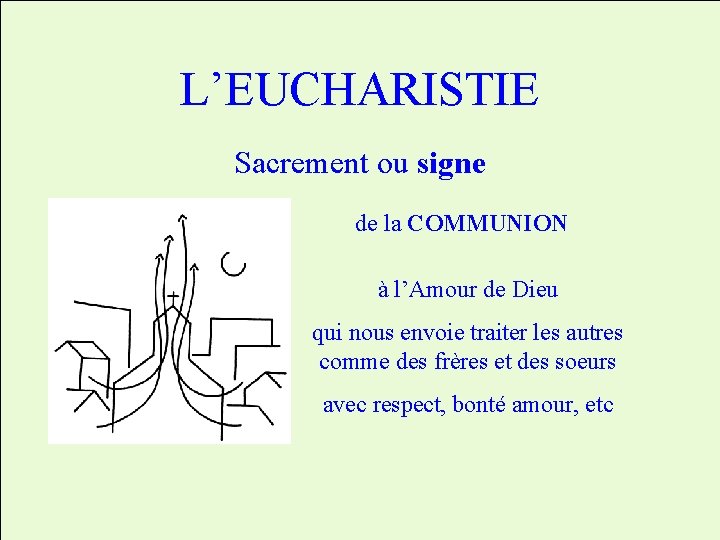 L'EUCHARISTIE

Sacrement ou signe

de la COMMUNION

à l'Amour de Dieu

qui nous envoie traiter les autres comme des frères et des soeurs

avec respect, bonté amour, etc